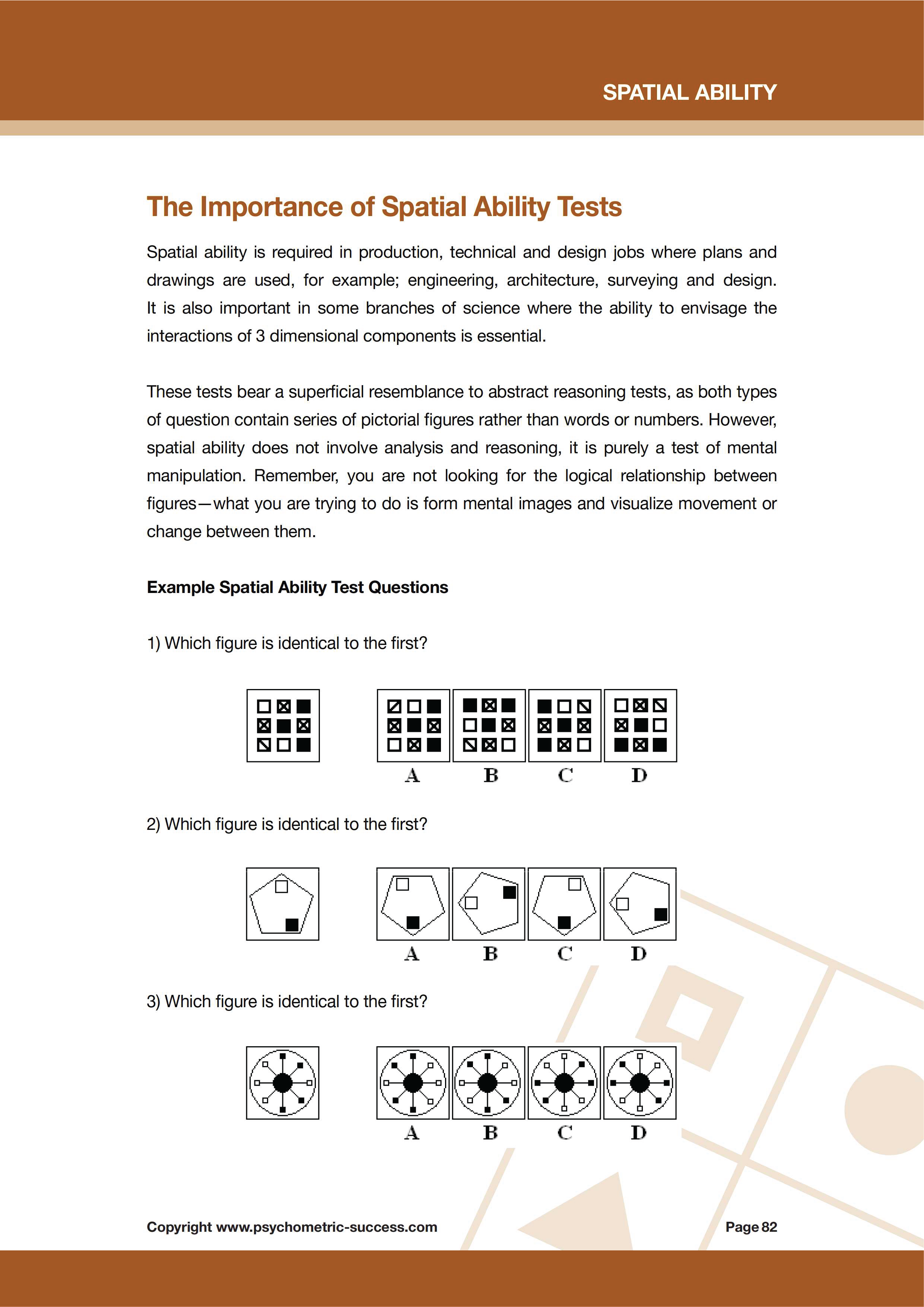 SPATIAL ABILITY

The Importance of Spatial Ability Tests

Spatial ability is required in production, technical and design jobs where plans and drawings are used, for example; engineering, architecture, surveying and design. It is also important in some branches of science where the ability to envisage the interactions of 3 dimensional components is essential.

These tests bear a superficial resemblance to abstract reasoning tests, as both types of question contain series of pictorial figures rather than words or numbers. However, spatial ability does not involve analysis and reasoning, it is purely a test of mental manipulation. Remember, you are not looking for the logical relationship between figures—what you are trying to do is form mental images and visualize movement or change between them.

Example Spatial Ability Test Questions

1) Which figure is identical to the first?

A B C D

2) Which figure is identical to the first?

A B C D

3) Which figure is identical to the first?

A B C D

Copyright www.psychometric-success.com

Page 82